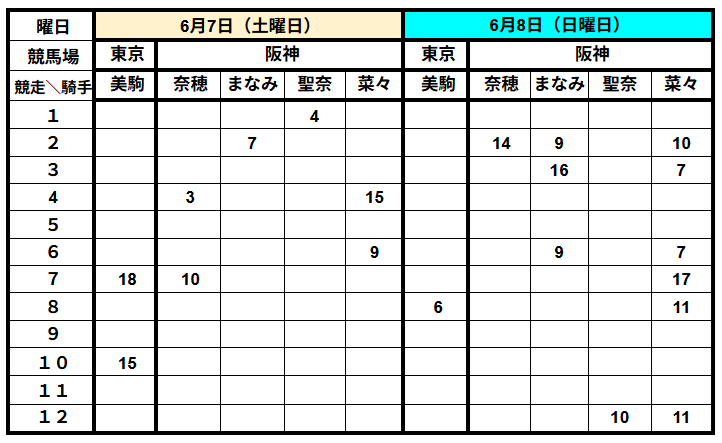 | 曜日 | 6月7日（土曜日） | | | | | 6月8日（日曜日） | | | | |
|---|---|---|---|---|---|---|---|---|---|---|
| 競馬場 | 東京 | 阪神 | | | | 東京 | 阪神 | | | |
| 競走＼騎手 | 美駒 | 奈穂 | まなみ | 聖奈 | 菜々 | 美駒 | 奈穂 | まなみ | 聖奈 | 菜々 |
| １ | | | | 4 | | | | | | |
| ２ | | | 7 | | | | 14 | 9 | | 10 |
| ３ | | | | | | | | 16 | | 7 |
| ４ | | 3 | | | 15 | | | | | |
| ５ | | | | | | | | | | |
| ６ | | | | | 9 | | | 9 | | 7 |
| ７ | 18 | 10 | | | | | | | | 17 |
| ８ | | | | | | 6 | | | | 11 |
| ９ | | | | | | | | | | |
| １０ | 15 | | | | | | | | | |
| １１ | | | | | | | | | | |
| １２ | | | | | | | | | 10 | 11 |